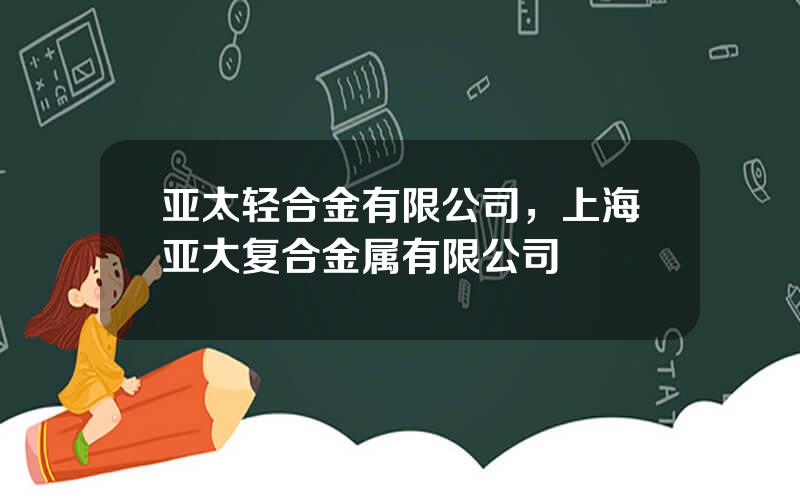 亚太轻合金有限公司，上海亚大复合金属有限公司

STAT